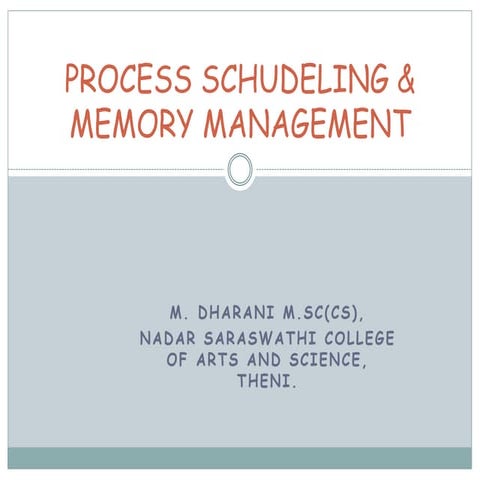 PROCESS SCHUDELING & MEMORY MANAGEMENT

M. DHARANI M.SC(CS),
NADAR SARASWATHI COLLEGE OF ARTS AND SCIENCE,
THENI.